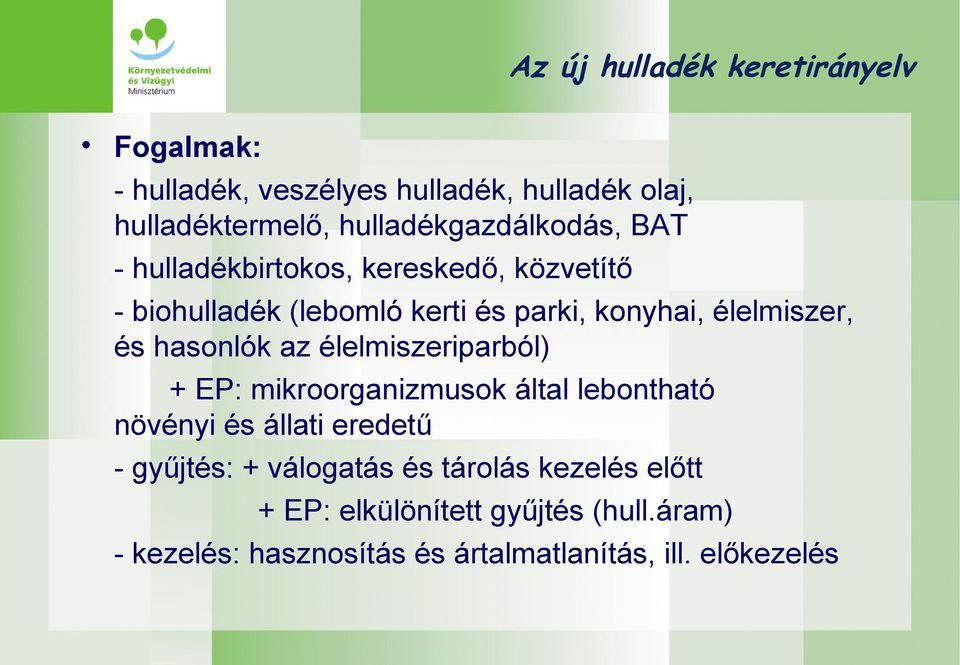 Környezetvédelmi és Vízügyi Minisztérium

Az új hulladék keretirányelv

• Fogalmak:

- hulladék, veszélyes hulladék, hulladék olaj, hulladéktermelő, hulladékgazdálkodás, BAT

- hulladékbirtokos, kereskedő, közvetítő

- biohulladék (lebomló kerti és parki, konyhai, élelmiszer, és hasonlók az élelmiszeriparból)

+ EP: mikroorganizmusok által lebontható növényi és állati eredetű

- gyűjtés: + válogatás és tárolás kezelés előtt

+ EP: elkülönített gyűjtés (hull.áram)

- kezelés: hasznosítás és ártalmatlanítás, ill. előkezelés